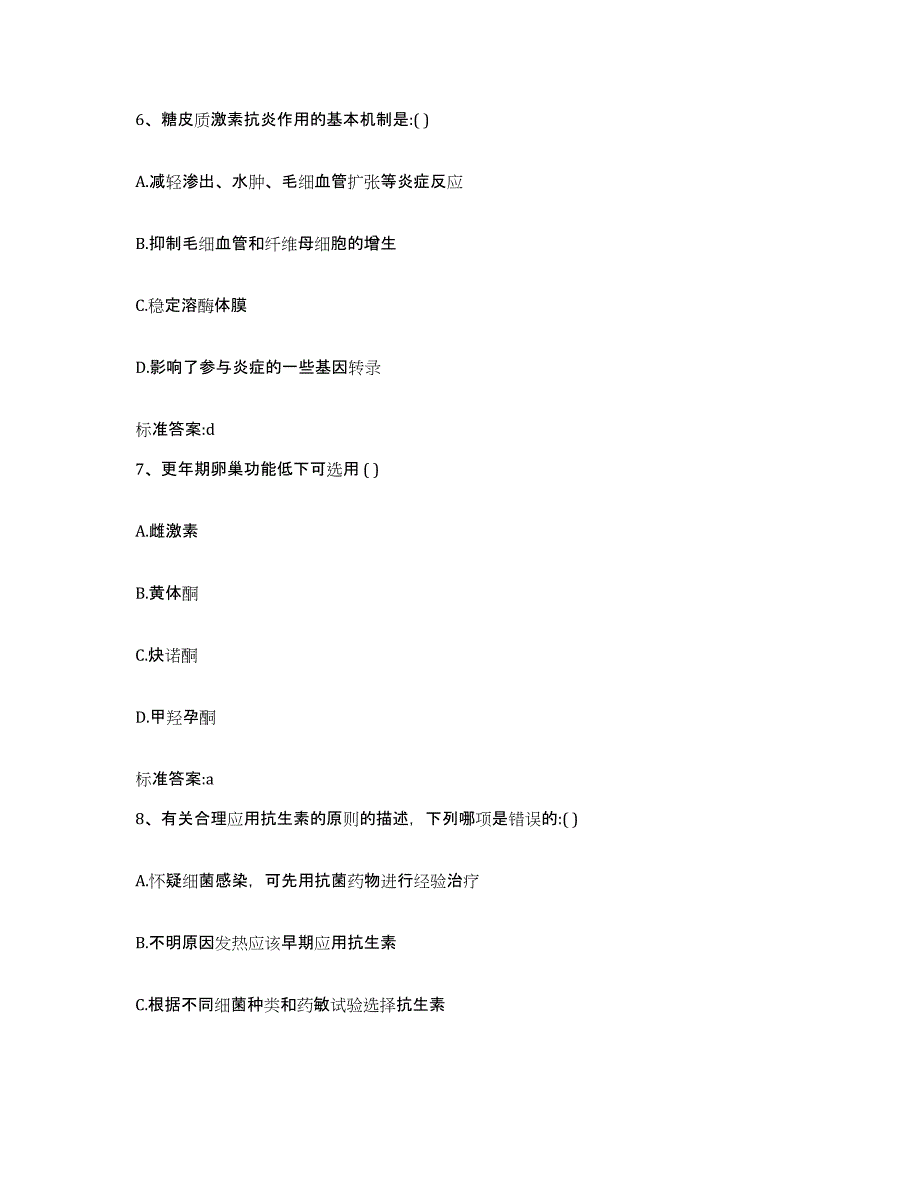 6、糖皮质激素抗炎作用的基本机制是:( )

A.减轻渗出、水肿、毛细血管扩张等炎症反应

B.抑制毛细血管和纤维母细胞的增生

C.稳定溶酶体膜

D.影响了参与炎症的一些基因转录

标准答案:d

7、更年期卵巢功能低下可选用 ( )

A.雌激素

B.黄体酮

C.炔诺酮

D.甲羟孕酮

标准答案:a

8、有关合理应用抗生素的原则的描述，下列哪项是错误的:( )

A.怀疑细菌感染，可先用抗菌药物进行经验治疗

B.不明原因发热应该早期应用抗生素

C.根据不同细菌种类和药敏试验选择抗生素